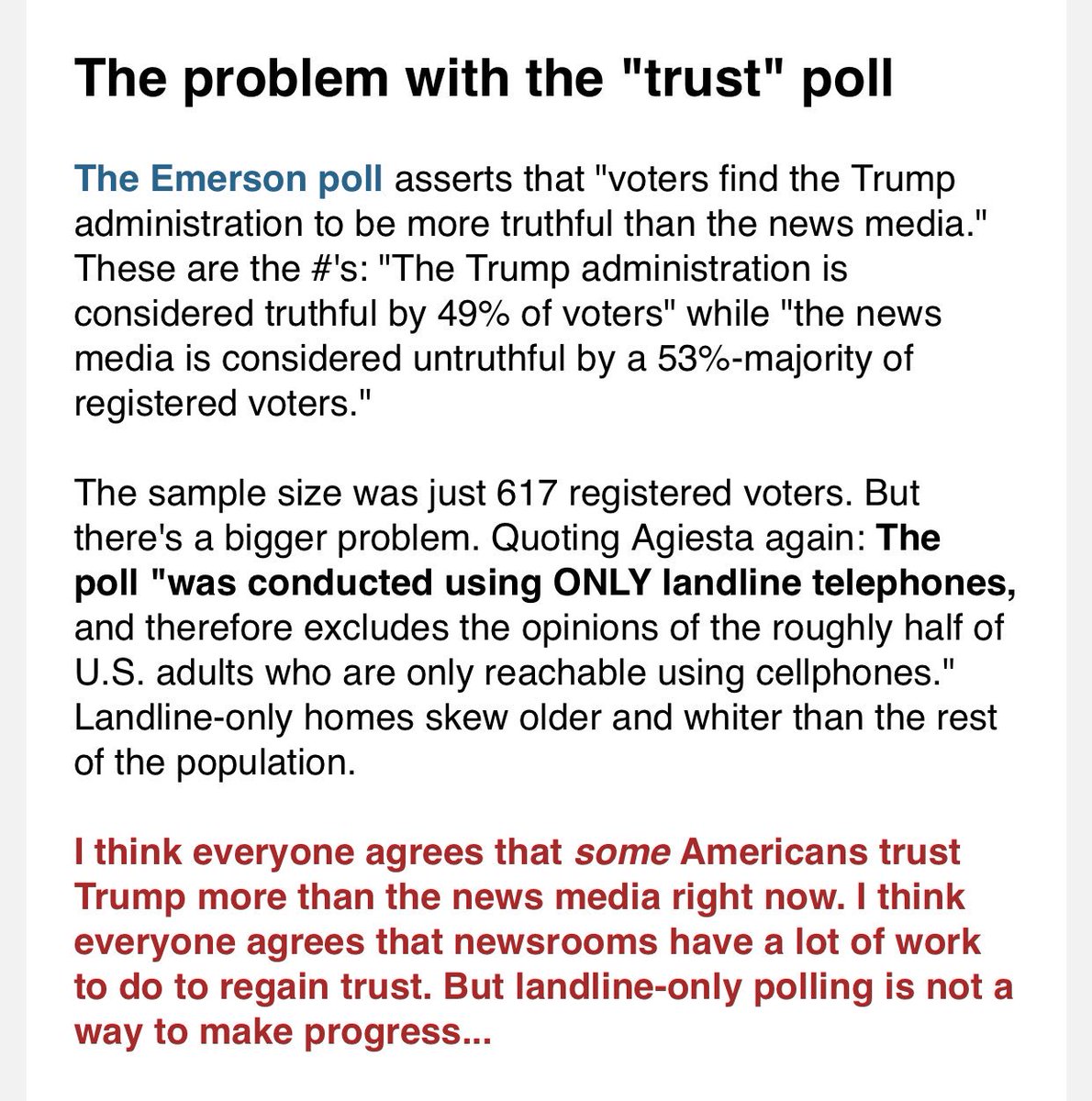 The problem with the "trust" poll

The Emerson poll asserts that "voters find the Trump administration to be more truthful than the news media." These are the #'s: "The Trump administration is considered truthful by 49% of voters" while "the news media is considered untruthful by a 53%-majority of registered voters."

The sample size was just 617 registered voters. But there's a bigger problem. Quoting Agiesta again: The poll "was conducted using ONLY landline telephones, and therefore excludes the opinions of the roughly half of U.S. adults who are only reachable using cellphones." Landline-only homes skew older and whiter than the rest of the population.

I think everyone agrees that some Americans trust Trump more than the news media right now. I think everyone agrees that newsrooms have a lot of work to do to regain trust. But landline-only polling is not a way to make progress...